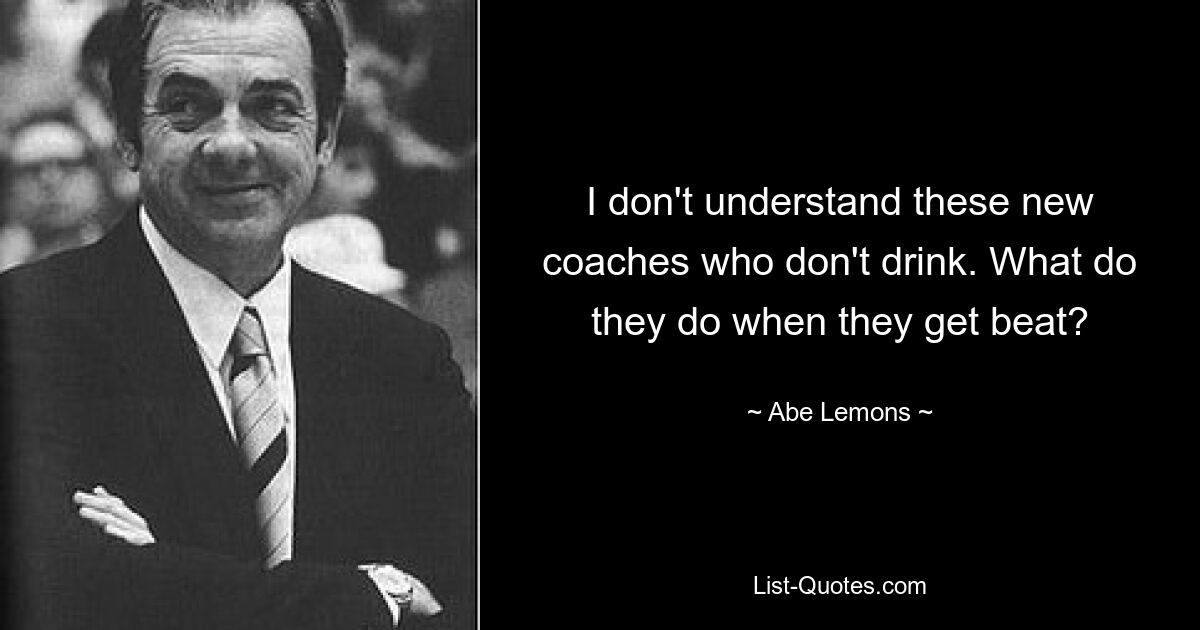 I don't understand these new coaches who don't drink. What do they do when they get beat?

~ Abe Lemons ~

List-Quotes.com